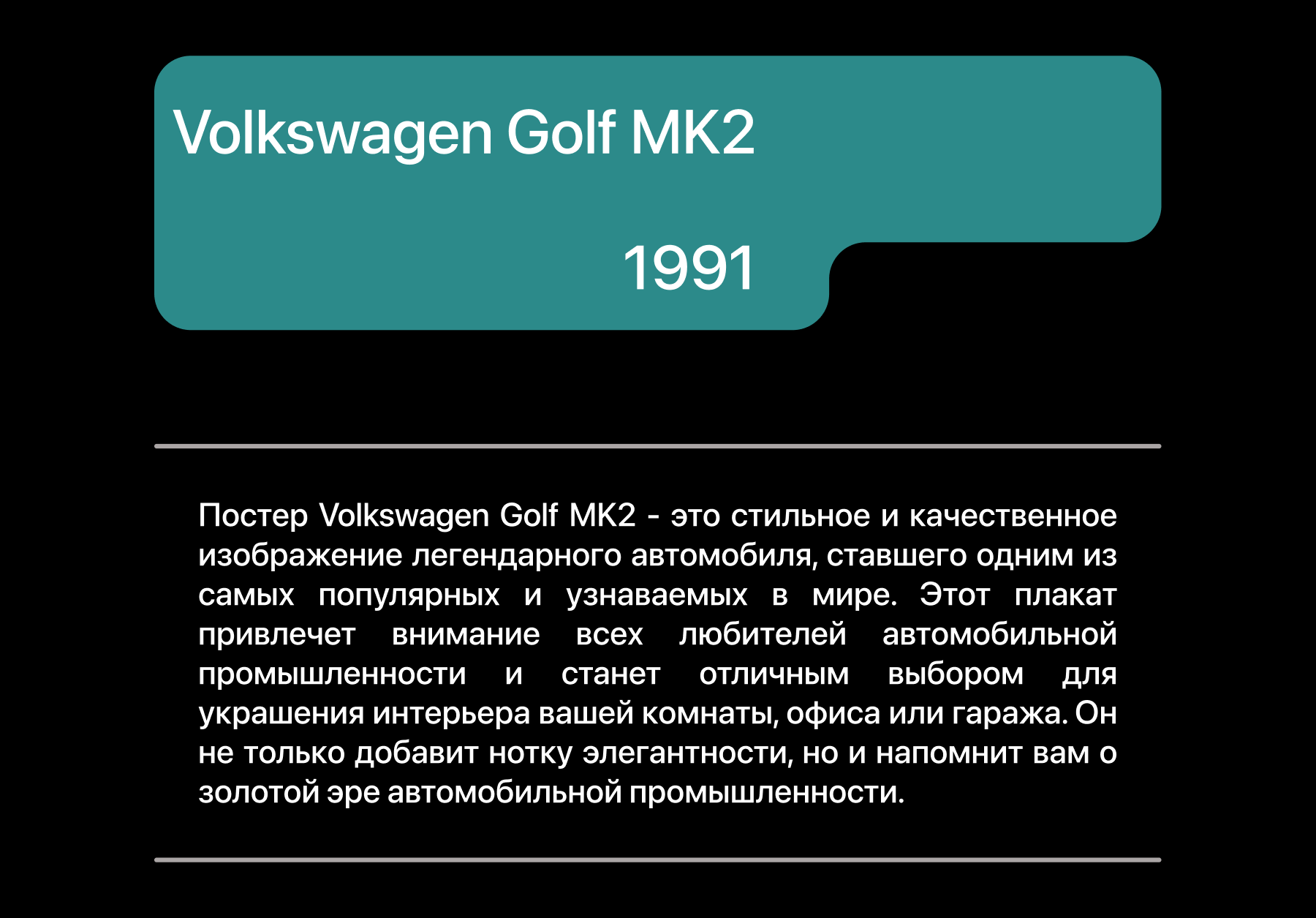 Volkswagen Golf MK2

1991

Постер Volkswagen Golf MK2 - это стильное и качественное изображение легендарного автомобиля, ставшего одним из самых популярных и узнаваемых в мире. Этот плакат привлечет внимание всех любителей автомобильной промышленности и станет отличным выбором для украшения интерьера вашей комнаты, офиса или гаража. Он не только добавит нотку элегантности, но и напомнит вам о золотой эре автомобильной промышленности.